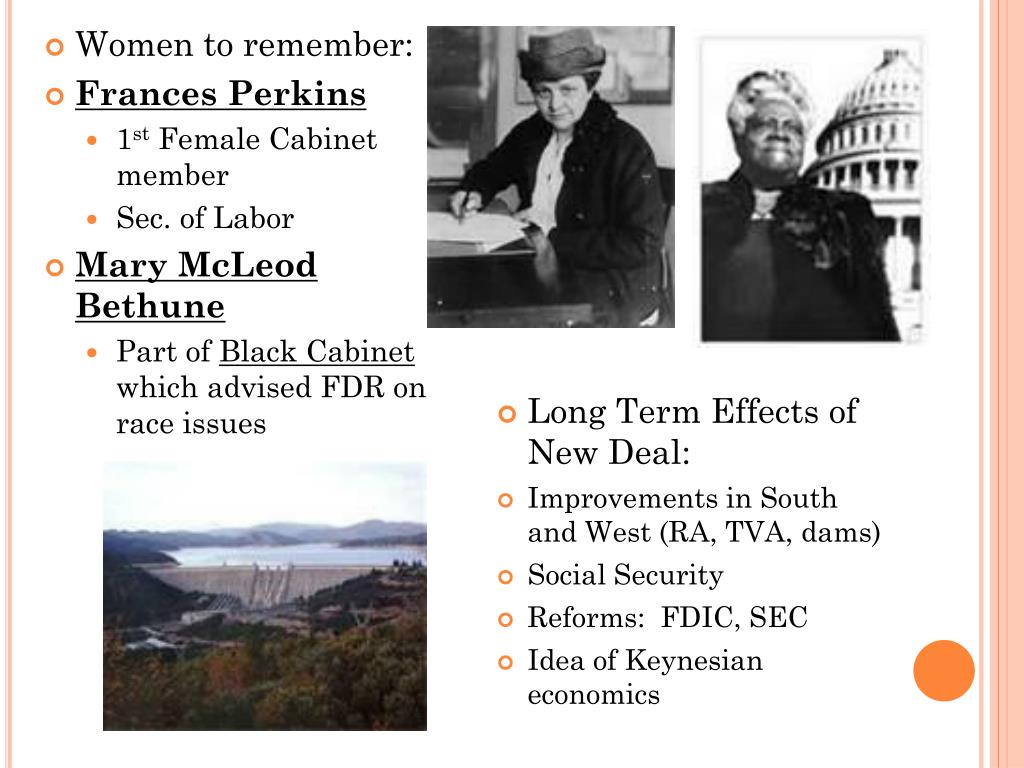 • Women to remember:

• Frances Perkins

• 1st Female Cabinet member

• Sec. of Labor

• Mary McLeod Bethune

• Part of Black Cabinet which advised FDR on race issues

• Long Term Effects of New Deal:

• Improvements in South and West (RA, TVA, dams)

• Social Security

• Reforms: FDIC, SEC

• Idea of Keynesian economics